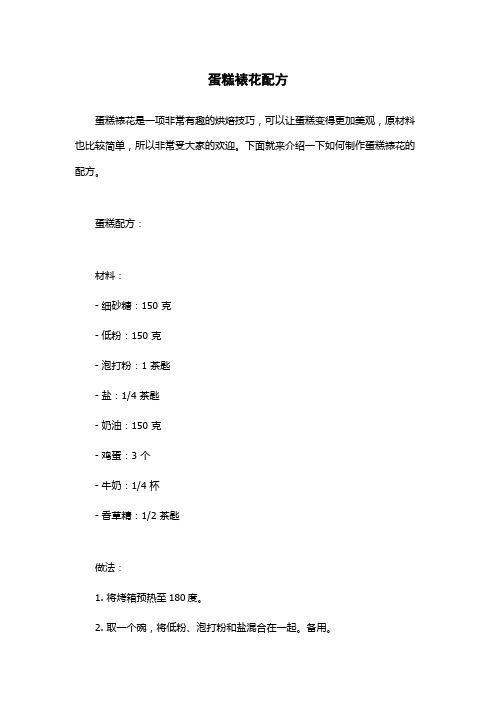 蛋糕裱花配方

蛋糕裱花是一项非常有趣的烘焙技巧，可以让蛋糕变得更加美观，原材料也比较简单，所以非常受大家的欢迎。下面就来介绍一下如何制作蛋糕裱花的配方。

蛋糕配方：

材料：

- 细砂糖：150 克

- 低粉：150 克

- 泡打粉：1 茶匙

- 盐：1/4 茶匙

- 奶油：150 克

- 鸡蛋：3 个

- 牛奶：1/4 杯

- 香草精：1/2 茶匙

做法：

1. 将烤箱预热至 180 度。

2. 取一个碗，将低粉、泡打粉和盐混合在一起。备用。